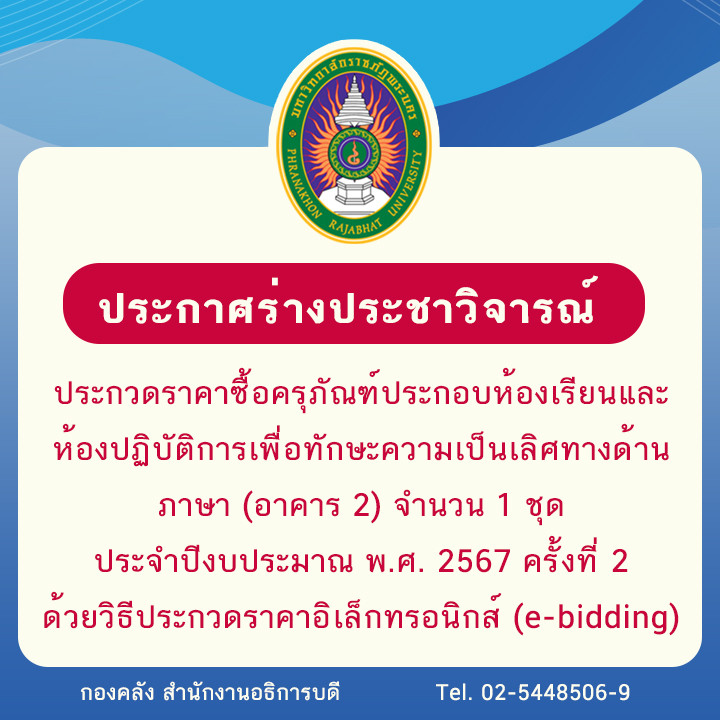 มหาวิทยาลัยราชภัฏพระนคร
PHRANAKHON RAJABHAT UNIVERSITY

ประกาศร่างประชาวิจารณ์

ประกวดราคาซื้อครุภัณฑ์ประกอบห้องเรียนและห้องปฏิบัติการเพื่อทักษะความเป็นเลิศทางด้านภาษา (อาคาร 2) จำนวน 1 ชุด
ประจำปีงบประมาณ พ.ศ. 2567 ครั้งที่ 2
ด้วยวิธีประกวดราคาอิเล็กทรอนิกส์ (e-bidding)

กองคลัง สำนักงานอธิการบดี Tel. 02-5448506-9